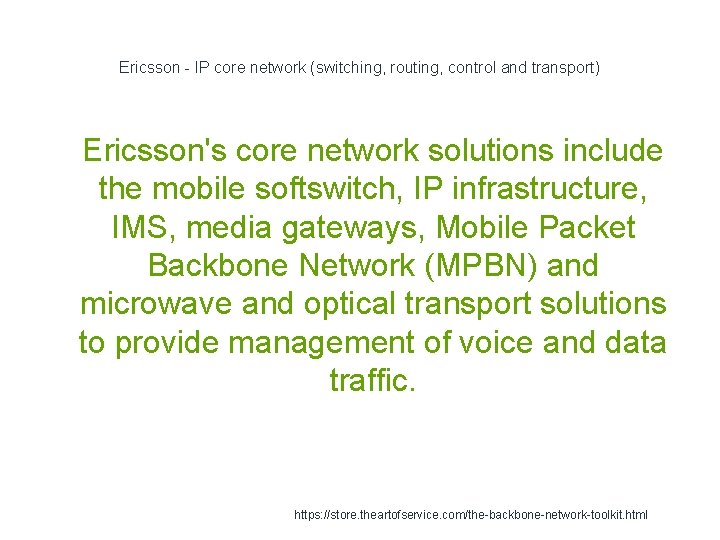 Ericsson - IP core network (switching, routing, control and transport)

Ericsson's core network solutions include the mobile softswitch, IP infrastructure, IMS, media gateways, Mobile Packet Backbone Network (MPBN) and microwave and optical transport solutions to provide management of voice and data traffic.

https://store.theartofservice.com/the-backbone-network-toolkit.html